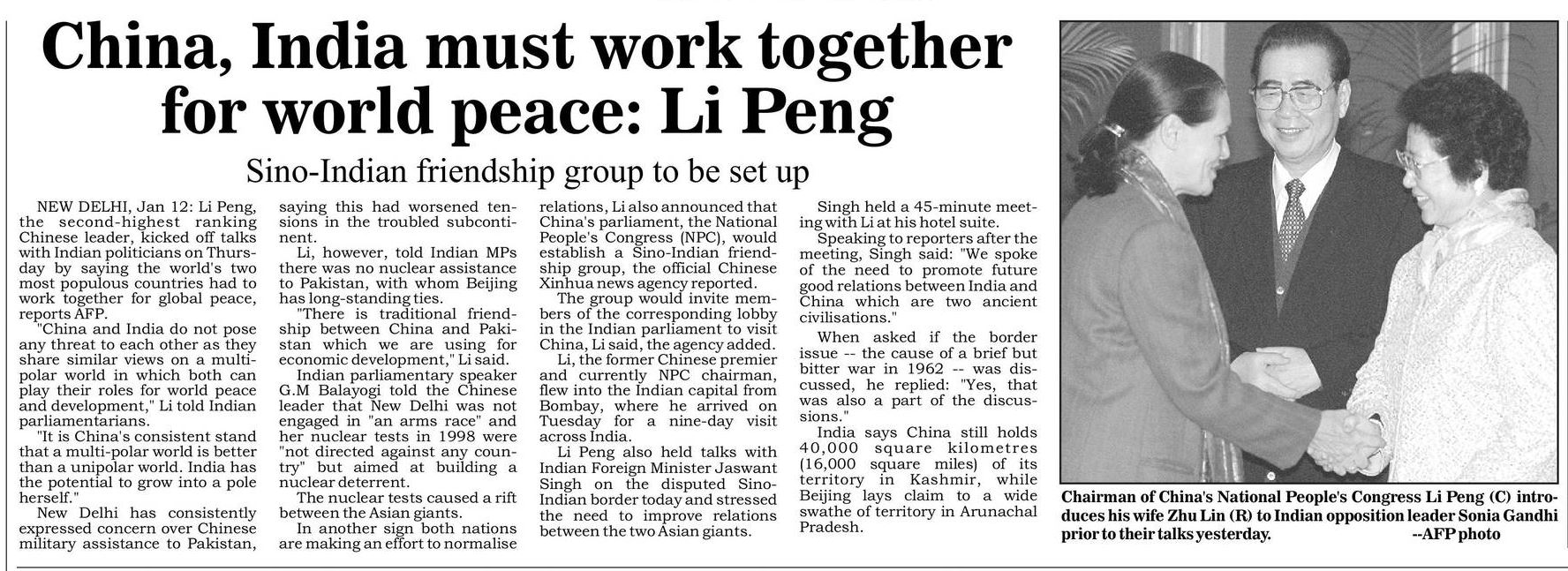 China, India must work together for world peace: Li Peng

Sino-Indian friendship group to be set up

NEW DELHI, Jan 12: Li Peng, the second-highest ranking Chinese leader, kicked off talks with Indian politicians on Thursday by saying the world's two most populous countries had to work together for global peace, reports AFP.

"China and India do not pose any threat to each other as they share similar views on a multi-polar world in which both can play their roles for world peace and development," Li told Indian parliamentarians.

"It is China's consistent stand that a multi-polar world is better than a unipolar world. India has the potential to grow into a pole herself."

New Delhi has consistently expressed concern over Chinese military assistance to Pakistan, saying this had worsened tensions in the troubled subcontinent.

Li, however, told Indian MPs there was no nuclear assistance to Pakistan, with whom Beijing has long-standing ties.

"There is traditional friendship between China and Pakistan which we are using for economic development," Li said.

Indian parliamentary speaker G.M Balayogi told the Chinese leader that New Delhi was not engaged in "an arms race" and her nuclear tests in 1998 were "not directed against any country" but aimed at building a nuclear deterrent.

The nuclear tests caused a rift between the Asian giants.

In another sign both nations are making an effort to normalise relations, Li also announced that China's parliament, the National People's Congress (NPC), would establish a Sino-Indian friendship group, the official Chinese Xinhua news agency reported.

The group would invite members of the corresponding lobby in the Indian parliament to visit China, Li said, the agency added.

Li, the former Chinese premier and currently NPC chairman, flew into the Indian capital from Bombay, where he arrived on Tuesday for a nine-day visit across India.

Li Peng also held talks with Indian Foreign Minister Jaswant Singh on the disputed Sino-Indian border today and stressed the need to improve relations between the two Asian giants.

Singh held a 45-minute meeting with Li at his hotel suite.

Speaking to reporters after the meeting, Singh said: "We spoke of the need to promote future good relations between India and China which are two ancient civilisations."

When asked if the border issue -- the cause of a brief but bitter war in 1962 -- was discussed, he replied: "Yes, that was also a part of the discussions."

India says China still holds 40,000 square kilometres (16,000 square miles) of its territory in Kashmir, while Beijing lays claim to a wide swathe of territory in Arunachal Pradesh.

Chairman of China's National People's Congress Li Peng (C) introduces his wife Zhu Lin (R) to Indian opposition leader Sonia Gandhi prior to their talks yesterday. --AFP photo